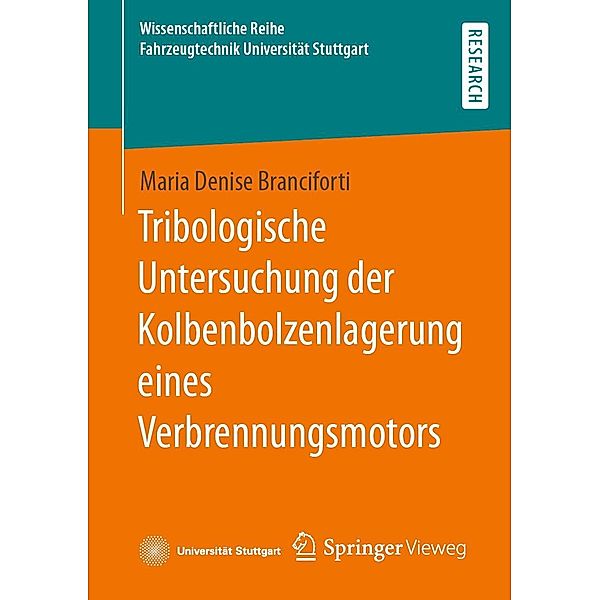 Wissenschaftliche Reihe
Fahrzeugtechnik Universität Stuttgart

RESEARCH

Maria Denise Branciforti

Tribologische Untersuchung der Kolbenbolzenlagerung eines Verbrennungsmotors

Universität Stuttgart

Springer Vieweg